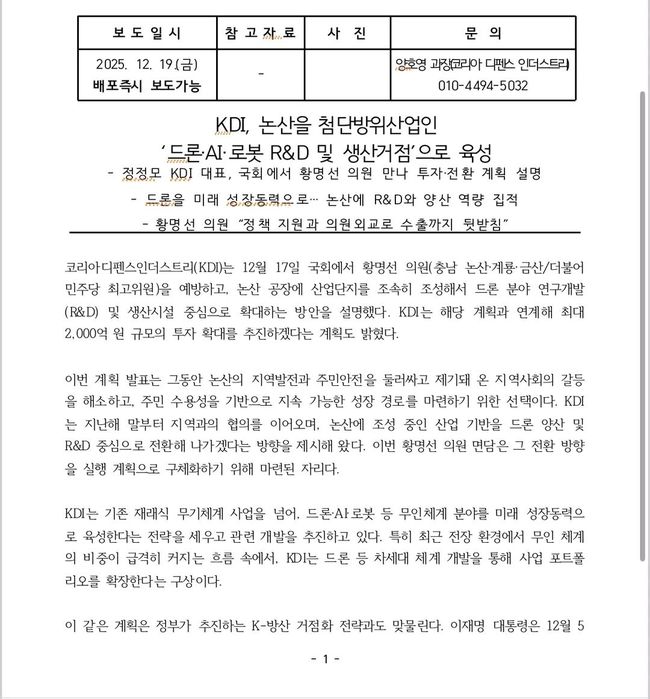 | 보 도 일 시 | 참 고 자 료 | 사 진 | 문 의 |
|---|---|---|---|
| 2025. 12. 19.(금) 배포즉시 보도가능 | - | | 양호영 과장(코리아 디펜스 인더스트리) 010-4494-5032 |

KDI, 논산을 첨단방위산업인 '드론·AI·로봇 R&D 및 생산거점'으로 육성

- 정정모 KDI 대표, 국회에서 황명선 의원 만나 투자·전환 계획 설명

- 드론을 미래 성장동력으로… 논산에 R&D와 양산 역량 집적

- 황명선 의원 "정책 지원과 의원외교로 수출까지 뒷받침"

코리아디펜스인더스트리(KDI)는 12월 17일 국회에서 황명선 의원(충남 논산·계룡·금산/더불어민주당 최고위원)을 예방하고, 논산 공장에 산업단지를 조속히 조성해서 드론 분야 연구개발(R&D) 및 생산시설 중심으로 확대하는 방안을 설명했다. KDI는 해당 계획과 연계해 최대 2,000억 원 규모의 투자 확대를 추진하겠다는 계획도 밝혔다.

이번 계획 발표는 그동안 논산의 지역발전과 주민안전을 둘러싸고 제기돼 온 지역사회의 갈등을 해소하고, 주민 수용성을 기반으로 지속 가능한 성장 경로를 마련하기 위한 선택이다. KDI는 지난해 말부터 지역과의 협의를 이어오며, 논산에 조성 중인 산업 기반을 드론 양산 및 R&D 중심으로 전환해 나가겠다는 방향을 제시해 왔다. 이번 황명선 의원 면담은 그 전환 방향을 실행 계획으로 구체화하기 위해 마련된 자리다.

KDI는 기존 재래식 무기체계 사업을 넘어, 드론·AI·로봇 등 무인체계 분야를 미래 성장동력으로 육성한다는 전략을 세우고 관련 개발을 추진하고 있다. 특히 최근 전장 환경에서 무인 체계의 비중이 급격히 커지는 흐름 속에서, KDI는 드론 등 차세대 체계 개발을 통해 사업 포트폴리오를 확장한다는 구상이다.

이 같은 계획은 정부가 추진하는 K-방산 거점화 전략과도 맞물린다. 이재명 대통령은 12월 5

- 1 -